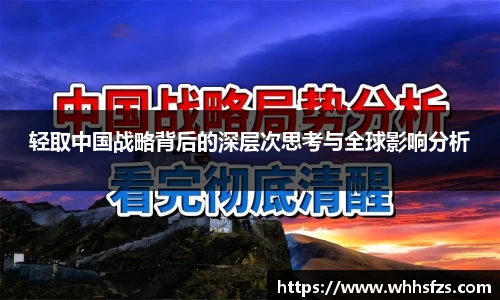 中国战略局势分析

轻取中国战略背后的深层次思考与全球影响分析

看完彻底清醒

https://www.whhsfzs.com